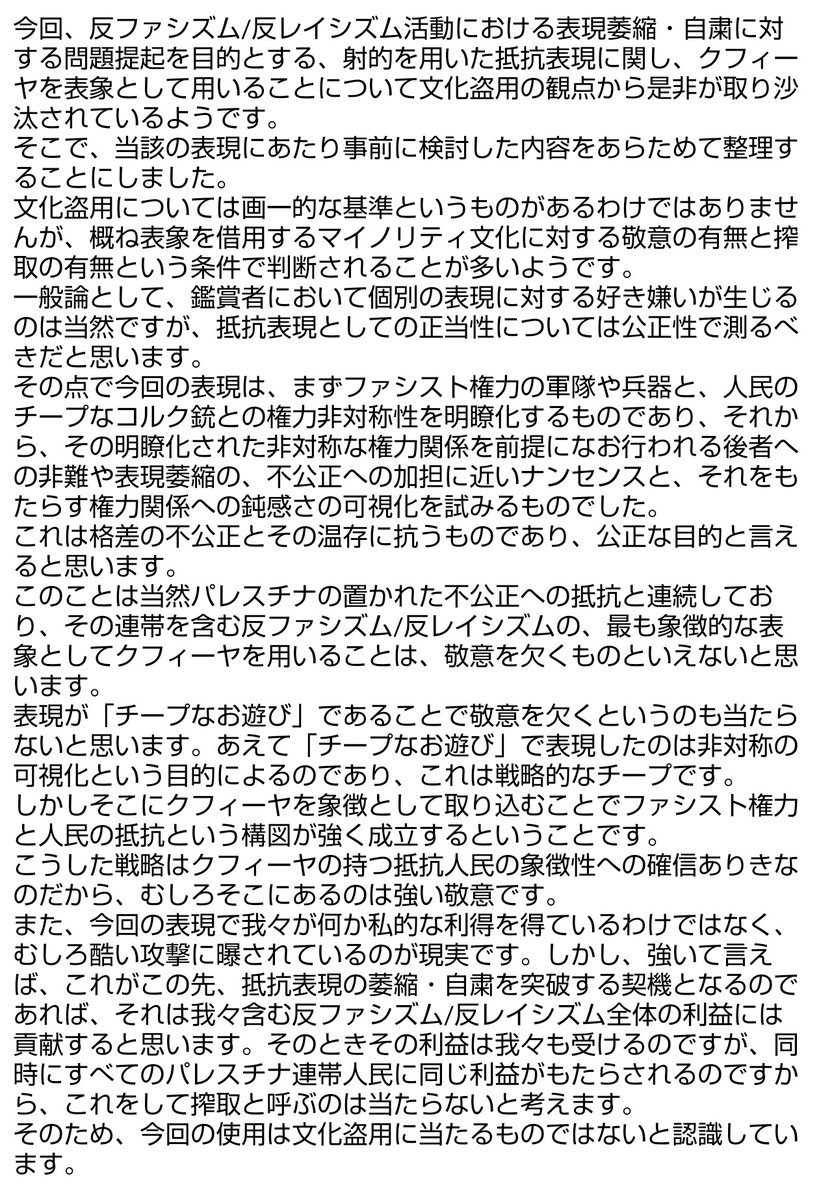 今回、反ファシズム/反レイシズム活動における表現萎縮・自粛に対する問題提起を目的とする、射的を用いた抵抗表現に関し、クフィーヤを表象として用いることについて文化盗用の観点から是非が取り沙汰されているようです。
そこで、当該の表現にあたり事前に検討した内容をあらためて整理することにしました。
文化盗用については画一的な基準というものがあるわけではありませんが、概ね表象を借用するマイノリティ文化に対する敬意の有無と搾取の有無という条件で判断されることが多いようです。
一般論として、鑑賞者において個別の表現に対する好き嫌いが生じるのは当然ですが、抵抗表現としての正当性については公正性で測るべきだと思います。
その点で今回の表現は、まずファシスト権力の軍隊や兵器と、人民のチープなコルク銃との権力非対称性を明瞭化するものであり、それから、その明瞭化された非対称な権力関係を前提になお行われる後者への非難や表現萎縮の、不公正への加担に近いナンセンスと、それをもたらす権力関係への鈍感さの可視化を試みるものでした。
これは格差の不公正とその温存に抗うものであり、公正な目的と言えると思います。
このことは当然パレスチナの置かれた不公正への抵抗と連続しており、その連帯を含む反ファシズム/反レイシズムの、最も象徴的な表象としてクフィーヤを用いることは、敬意を欠くものといえないと思います。
表現が「チープなお遊び」であることで敬意を欠くというのも当たらないと思います。あえて「チープなお遊び」で表現したのは非対称の可視化という目的によるのであり、これは戦略的なチープです。
しかしそこにクフィーヤを象徴として取り込むことでファシスト権力と人民の抵抗という構図が強く成立するということです。
こうした戦略はクフィーヤの持つ抵抗人民の象徴性への確信ありきなのだから、むしろそこにあるのは強い敬意です。
また、今回の表現で我々が何か私的な利得を得ているわけではなく、むしろ酷い攻撃に曝されているのが現実です。しかし、強いて言えば、これがこの先、抵抗表現の萎縮・自粛を突破する契機となるのであれば、それは我々含む反ファシズム/反レイシズム全体の利益には貢献すると思います。そのときその利益は我々も受けるのですが、同時にすべてのパレスチナ連帯人民に同じ利益がもたらされるのですから、これをして搾取と呼ぶのは当たらないと考えます。
そのため、今回の使用は文化盗用に当たるものではないと認識しています。